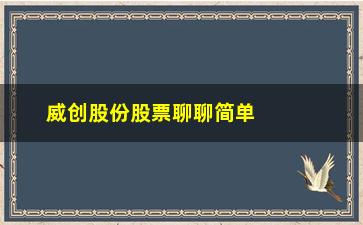 威创股份股票聊聊简单